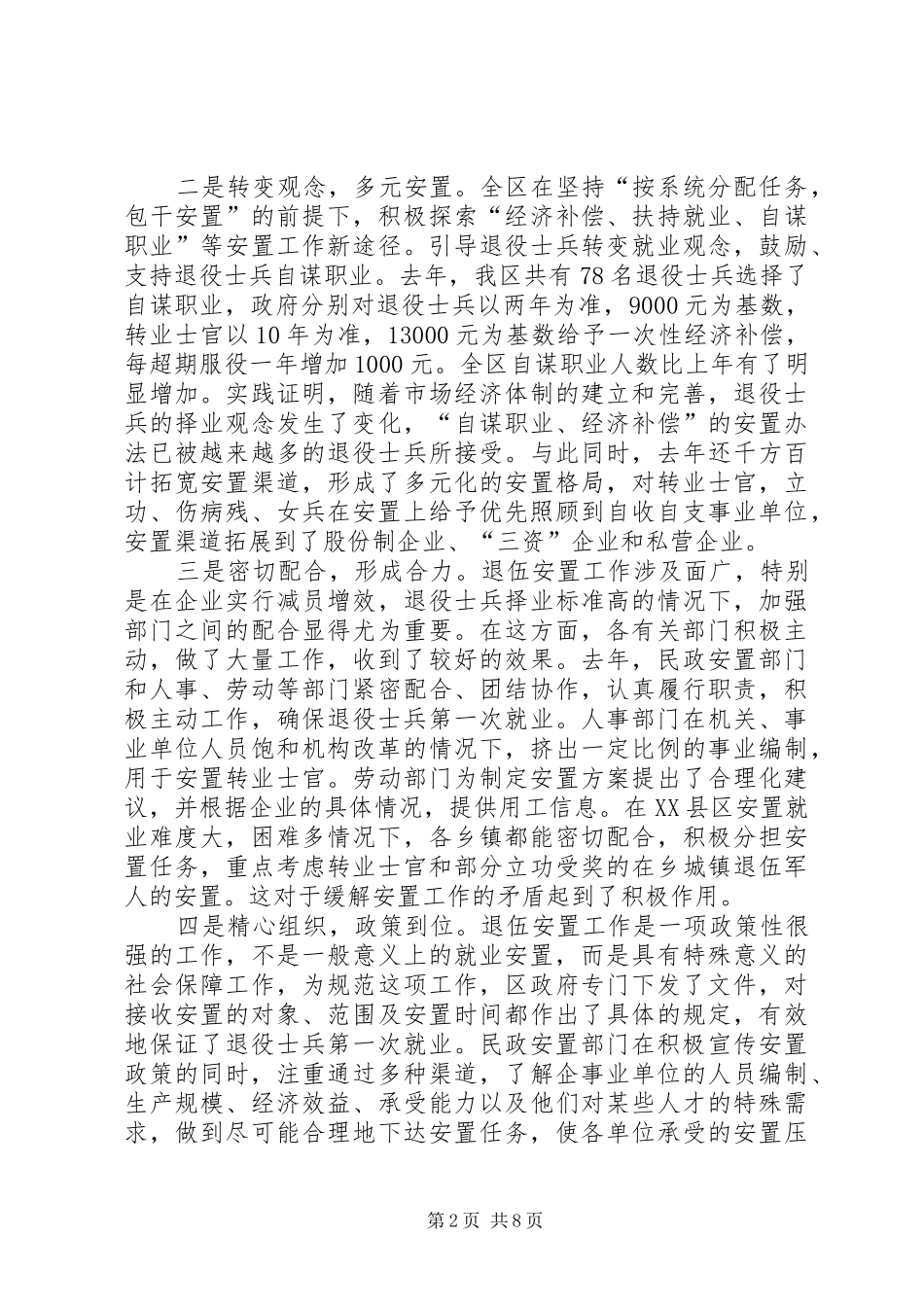 二是转变观念，多元安置。全区在坚持“按系统分配任务，包干安置”的前提下，积极探索“经济补偿、扶持就业、自谋职业”等安置工作新途径。引导退役士兵转变就业观念，鼓励、支持退役士兵自谋职业。去年，我区共有78名退役士兵选择了自谋职业，政府分别对退役士兵以两年为准，9000元为基数，转业士官以10年为准，13000元为基数给予一次性经济补偿，每超期服役一年增加1000元。全区自谋职业人数比上年有了明显增加。实践证明，随着市场经济体制的建立和完善，退役士兵的择业观念发生了变化，“自谋职业、经济补偿”的安置办法已被越来越多的退役士兵所接受。与此同时，去年还千方百计拓宽安置渠道，形成了多元化的安置格局，对转业士官，立功、伤病残、女兵在安置上给予优先照顾到自收自支事业单位，安置渠道拓展到了股份制企业、“三资”企业和私营企业。

三是密切配合，形成合力。退伍安置工作涉及面广，特别是在企业实行减员增效，退役士兵择业标准高的情况下，加强部门之间的配合显得尤为重要。在这方面，各有关部门积极主动，做了大量工作，收到了较好的效果。去年，民政安置部门和人事、劳动等部门紧密配合、团结协作，认真履行职责，积极主动工作，确保退役士兵第一次就业。人事部门在机关、事业单位人员饱和机构改革的情况下，挤出一定比例的事业编制，用于安置转业士官。劳动部门为制定安置方案提出了合理化建议，并根据企业的具体情况，提供用工信息。在XX县区安置就业难度大，困难多情况下，各乡镇都能密切配合，积极分担安置任务，重点考虑转业士官和部分立功受奖的在乡城镇退伍军人的安置。这对于缓解安置工作的矛盾起到了积极作用。

四是精心组织，政策到位。退伍安置工作是一项政策性很强的工作，不是一般意义上的就业安置，而是具有特殊意义的社会保障工作，为规范这项工作，区政府专门下发了文件，对接收安置的对象、范围及安置时间都作出了具体的规定，有效地保证了退役士兵第一次就业。民政安置部门在积极宣传安置政策的同时，注重通过多种渠道，了解企事业单位的人员编制、生产规模、经济效益、承受能力以及他们对某些人才的特殊需求，做到尽可能合理地下达安置任务，使各单位承受的安置压

第2页 共8页